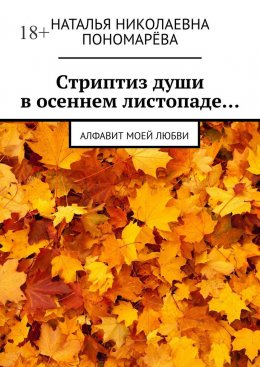 18+

НАТАЛЬЯ НИКОЛАЕВНА ПОНОМАРЁВА

Стриптиз души в осеннем листопаде…

АЛФАВИТ МОЕЙ ЛЮБВИ